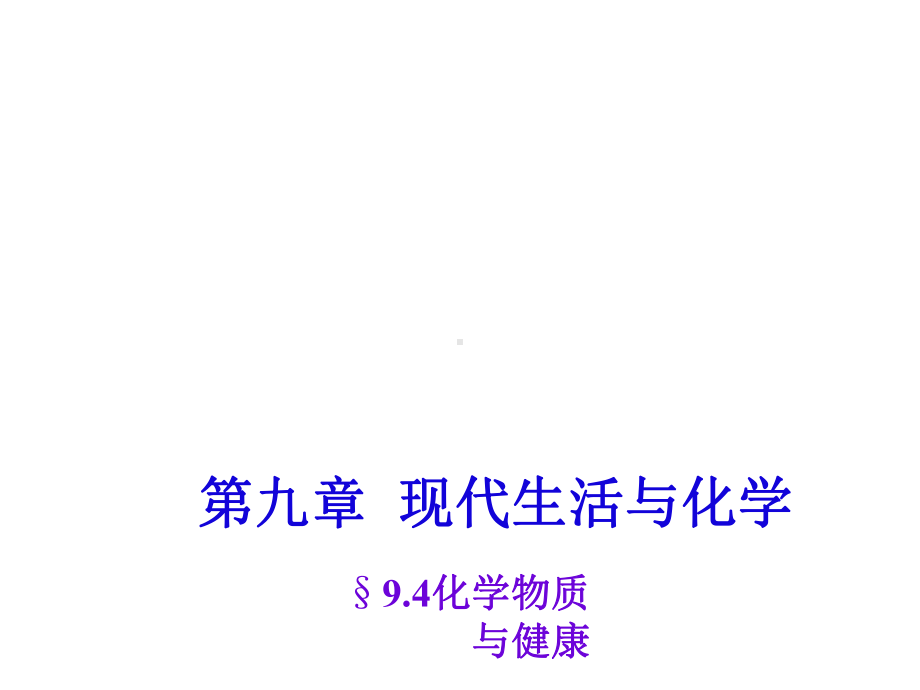 第九章 现代生活与化学

§9.4化学物质与健康